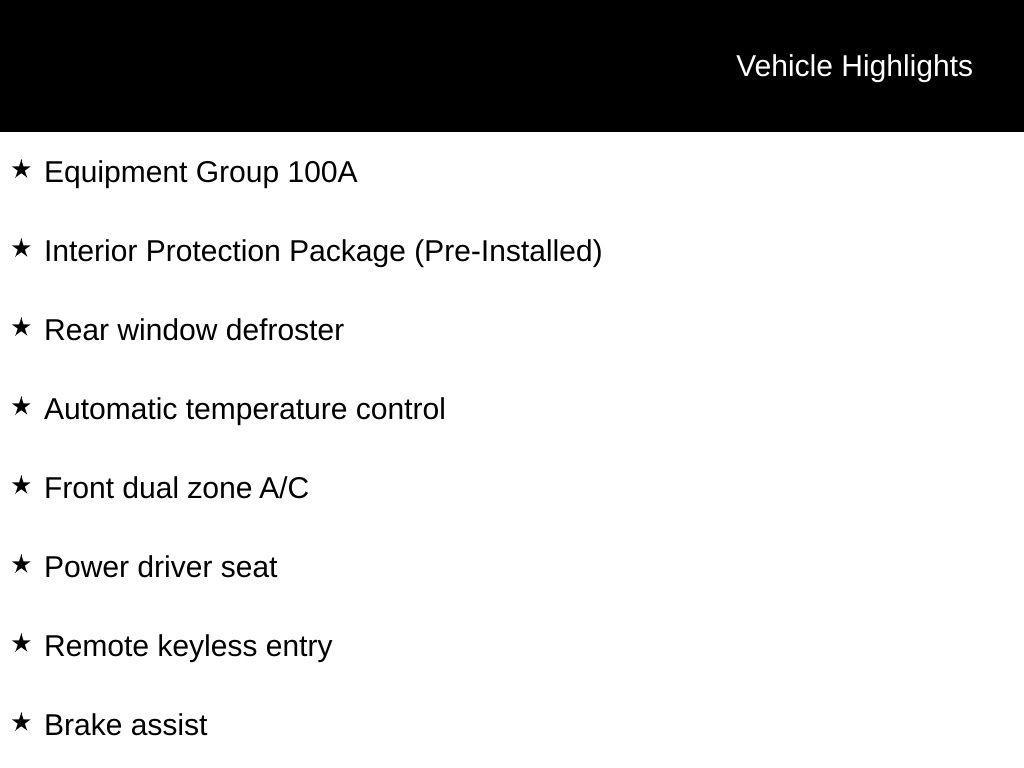 Vehicle Highlights

★ Equipment Group 100A

★ Interior Protection Package (Pre-Installed)

★ Rear window defroster

★ Automatic temperature control

★ Front dual zone A/C

★ Power driver seat

★ Remote keyless entry

★ Brake assist